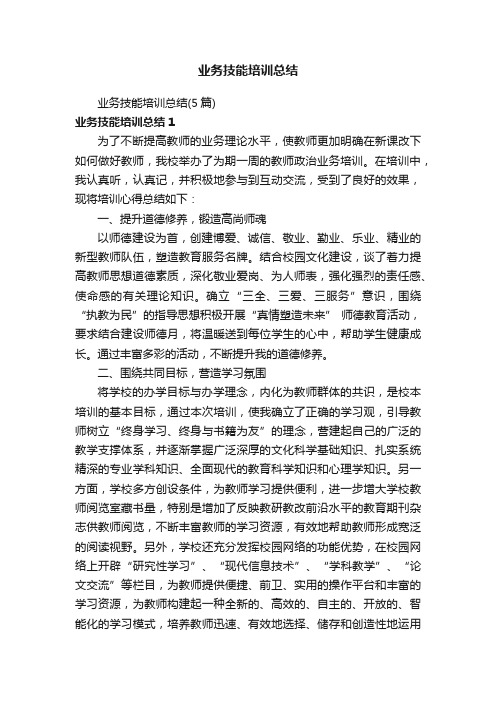 业务技能培训总结

业务技能培训总结(5篇)

业务技能培训总结1

为了不断提高教师的业务理论水平，使教师更加明确在新课改下如何做好教师，我校举办了为期一周的教师政治业务培训。在培训中，我认真听，认真记，并积极地参与到互动交流，受到了良好的效果，现将培训心得总结如下：

一、提升道德修养，锻造高尚师魂

以师德建设为首，创建博爱、诚信、敬业、勤业、乐业、精业的新型教师队伍，塑造教育服务名牌。结合校园文化建设，谈了着力提高教师思想道德素质，深化敬业爱岗、为人师表，强化强烈的责任感、使命感的有关理论知识。确立“三全、三爱、三服务”意识，围绕“执教为民”的指导思想积极开展“真情塑造未来” 师德教育活动，要求结合建设师德月，将温暖送到每位学生的心中，帮助学生健康成长。通过丰富多彩的活动，不断提升我的道德修养。

二、围绕共同目标，营造学习氛围

将学校的办学目标与办学理念，内化为教师群体的共识，是校本培训的基本目标，通过本次培训，使我确立了正确的学习观，引导教师树立“终身学习、终身与书籍为友”的理念，营建起自己的广泛的教学支撑体系，并逐渐掌握广泛深厚的文化科学基础知识、扎实系统精深的专业学科知识、全面现代的教育科学知识和心理学知识。另一方面，学校多方创设条件，为教师学习提供便利，进一步增大学校教师阅览室藏书量，特别是增加了反映教研教改前沿水平的教育期刊杂志供教师阅览，不断丰富教师的学习资源，有效地帮助教师形成宽泛的阅读视野。另外，学校还充分发挥校园网络的功能优势，在校园网络上开辟“研究性学习”、“现代信息技术”、“学科教学”、“论文交流”等栏目，为教师提供便捷、前卫、实用的操作平台和丰富的学习资源，为教师构建起一种全新的、高效的、自主的、开放的、智能化的学习模式，培养教师迅速、有效地选择、储存和创造性地运用